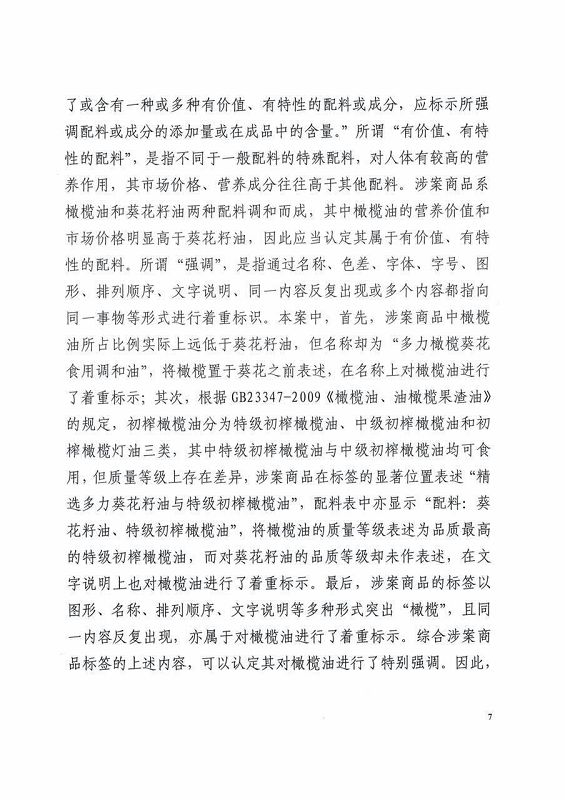 了或含有一种或多种有价值、有特性的配料或成分，应标示所强调配料或成分的添加量或在成品中的含量。”所谓“有价值、有特性的配料”，是指不同于一般配料的特殊配料，对人体有较高的营养作用，其市场价格、营养成分往往高于其他配料。涉案商品系橄榄油和葵花籽油两种配料调和而成，其中橄榄油的营养价值和市场价格明显高于葵花籽油，因此应当认定其属于有价值、有特性的配料。所谓“强调”，是指通过名称、色差、字体、字号、图形、排列顺序、文字说明、同一内容反复出现或多个内容都指向同一事物等形式进行着重标识。本案中，首先，涉案商品中橄榄油所占比例实际上远低于葵花籽油，但名称却为“多力橄榄葵花食用调和油”，将橄榄置于葵花之前表述，在名称上对橄榄油进行了着重标示；其次，根据GB23347-2009《橄榄油、油橄榄果渣油》的规定，初榨橄榄油分为特级初榨橄榄油、中级初榨橄榄油和初榨橄榄灯油三类，其中特级初榨橄榄油与中级初榨橄榄油均可食用，但质量等级上存在差异，涉案商品在标签的显著位置表述“精选多力葵花籽油与特级初榨橄榄油”，配料表中亦显示“配料：葵花籽油、特级初榨橄榄油”，将橄榄油的质量等级表述为品质最高的特级初榨橄榄油，而对葵花籽油的品质等级却未作表述，在文字说明上也对橄榄油进行了着重标示。最后，涉案商品的标签以图形、名称、排列顺序、文字说明等多种形式突出“橄榄”，且同一内容反复出现，亦属于对橄榄油进行了着重标示。综合涉案商品标签的上述内容，可以认定其对橄榄油进行了特别强调。因此，

7